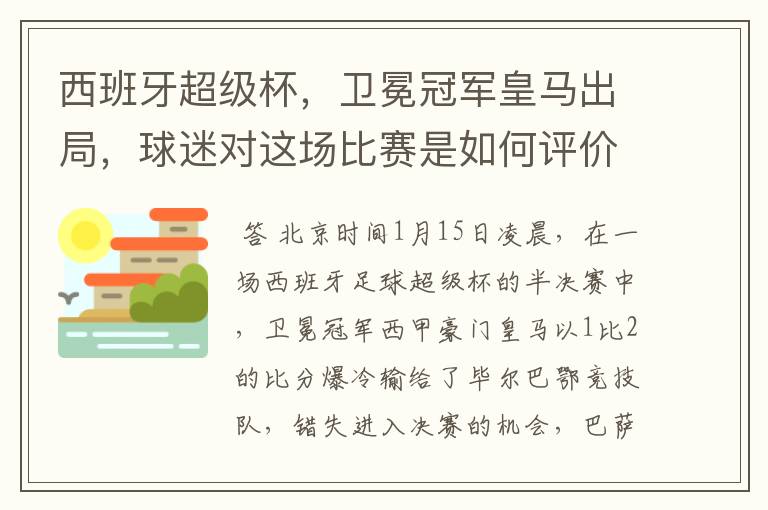 西班牙超级杯，卫冕冠军皇马出局，球迷对这场比赛是如何评价

答 北京时间1月15日凌晨，在一场西班牙足球超级杯的半决赛中，卫冕冠军西甲豪门皇马以1比2的比分爆冷输给了毕尔巴鄂竞技队，错失进入决赛的机会，巴萨